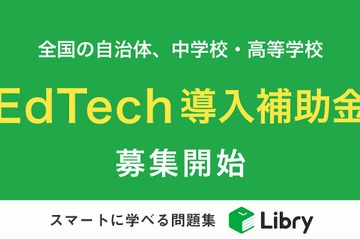 全国の自治体、中学校・高等学校

EdTech導入補助金

募集開始

スマートに学べる問題集 Libry